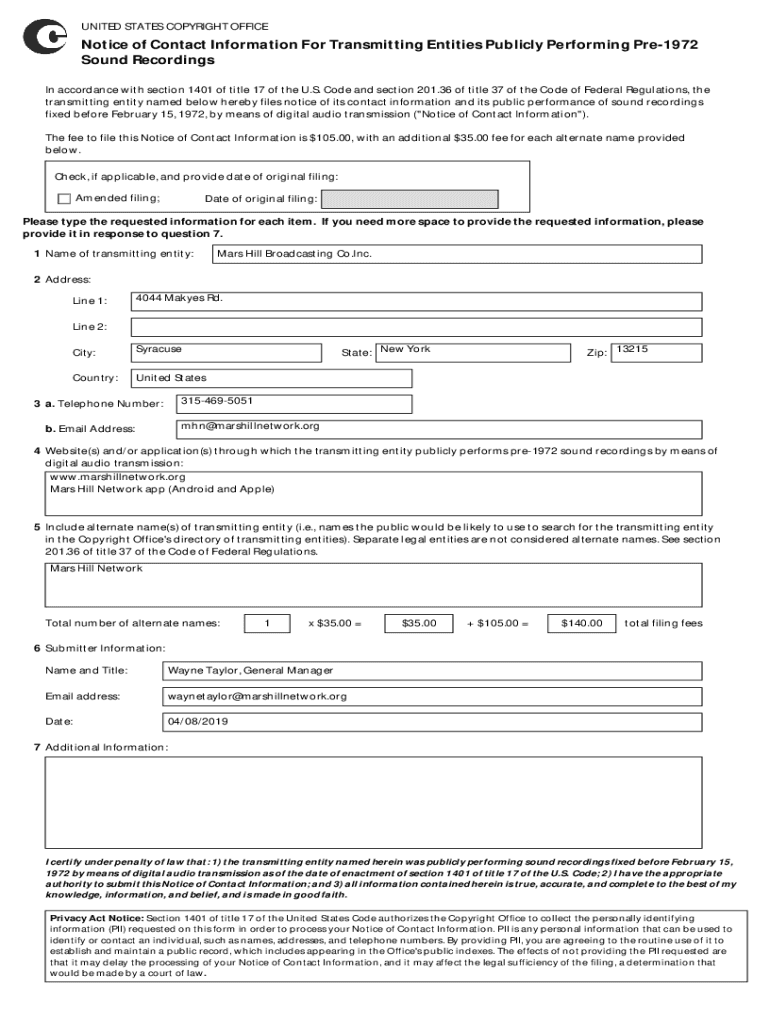 UNITED STATES COPYRIGHT OFFICE

Notice of Contact Information For Transmitting Entities Publicly Performing Pre-1972 Sound Recordings

In accordance with section 1401 of title 17 of the U.S. Code and section 201.36 of title 37 of the Code of Federal Regulations, the transmitting entity named below hereby files notice of its contact information and its public performance of sound recordings fixed before February 15, 1972, by means of digital audio transmission ("Notice of Contact Information").

The fee to file this Notice of Contact Information is $105.00, with an additional $35.00 fee for each alternate name provided below.

Check, if applicable, and provide date of original filing:

Amended filing; Date of original filing:

Please type the requested information for each item. If you need more space to provide the requested information, please provide it in response to question 7.

1 Name of transmitting entity: Mars Hill Broadcasting Co.Inc.

2 Address:

Line 1: 4044 Makyes Rd.

Line 2:

City: Syracuse State: New York Zip: 13215

Country: United States

3 a. Telephone Number: 315-469-5051

b. Email Address: mhn@marshillnetwork.org

4 Website(s) and/or application(s) through which the transmitting entity publicly performs pre-1972 sound recordings by means of digital audio transmission:

www.marshillnetwork.org
Mars Hill Network app (Android and Apple)

5 Include alternate name(s) of transmitting entity (i.e., names the public would be likely to use to search for the transmitting entity in the Copyright Office's directory of transmitting entities). Separate legal entities are not considered alternate names. See section 201.36 of title 37 of the Code of Federal Regulations.

Mars Hill Network

Total number of alternate names: 1 x $35.00 = $35.00 + $105.00 = $140.00 total filing fees

6 Submitter Information:

Name and Title: Wayne Taylor, General Manager

Email address: waynetaylor@marshillnetwork.org

Date: 04/08/2019

7 Additional Information:

I certify under penalty of law that: 1) the transmitting entity named herein was publicly performing sound recordings fixed before February 15, 1972 by means of digital audio transmission as of the date of enactment of section 1401 of title 17 of the U.S. Code; 2) I have the appropriate authority to submit this Notice of Contact Information; and 3) all information contained herein is true, accurate, and complete to the best of my knowledge, information, and belief, and is made in good faith.

Privacy Act Notice: Section 1401 of title 17 of the United States Code authorizes the Copyright Office to collect the personally identifying information (PII) requested on this form in order to process your Notice of Contact Information. PII is any personal information that can be used to identify or contact an individual, such as names, addresses, and telephone numbers. By providing PII, you are agreeing to the routine use of it to establish and maintain a public record, which includes appearing in the Office's public indexes. The effects of not providing the PII requested are that it may delay the processing of your Notice of Contact Information, and it may affect the legal sufficiency of the filing, a determination that would be made by a court of law.